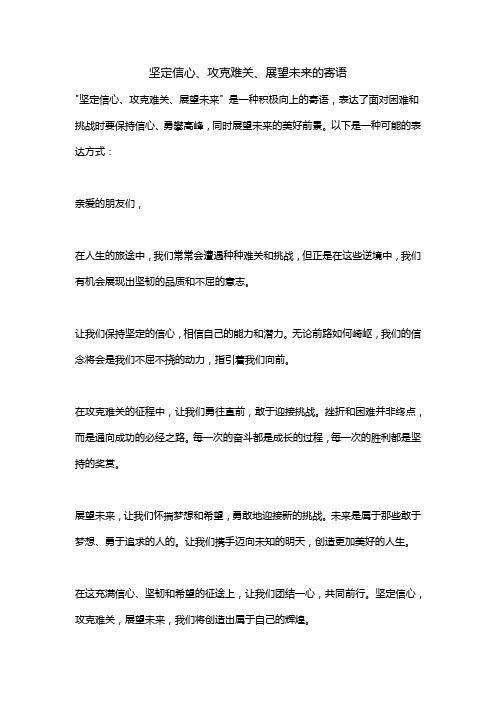 坚定信心、攻克难关、展望未来的寄语

"坚定信心、攻克难关、展望未来" 是一种积极向上的寄语，表达了面对困难和挑战时要保持信心、勇攀高峰，同时展望未来的美好前景。以下是一种可能的表达方式：

亲爱的朋友们，

在人生的旅途中，我们常常会遭遇种种难关和挑战，但正是在这些逆境中，我们有机会展现出坚韧的品质和不屈的意志。

让我们保持坚定的信心，相信自己的能力和潜力。无论前路如何崎岖，我们的信念将会是我们不屈不挠的动力，指引着我们向前。

在攻克难关的征程中，让我们勇往直前，敢于迎接挑战。挫折和困难并非终点，而是通向成功的必经之路。每一次的奋斗都是成长的过程，每一次的胜利都是坚持的奖赏。

展望未来，让我们怀揣梦想和希望，勇敢地迎接新的挑战。未来是属于那些敢于梦想、勇于追求的人的。让我们携手迈向未知的明天，创造更加美好的人生。

在这充满信心、坚韧和希望的征途上，让我们团结一心，共同前行。坚定信心，攻克难关，展望未来，我们将创造出属于自己的辉煌。